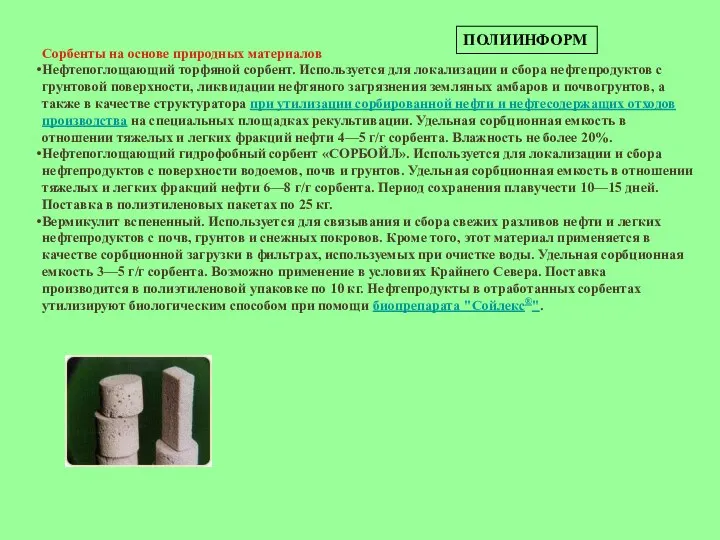 ПОЛИИНФОРМ

Сорбенты на основе природных материалов

•Нефтепоглощающий торфяной сорбент. Используется для локализации и сбора нефтепродуктов с грунтовой поверхности, ликвидации нефтяного загрязнения земляных амбаров и почвогрунтов, а также в качестве структуратора при утилизации сорбированной нефти и нефтесодержащих отходов производства на специальных площадках рекультивации. Удельная сорбционная емкость в отношении тяжелых и легких фракций нефти 4—5 г/г сорбента. Влажность не более 20%.

•Нефтепоглощающий гидрофобный сорбент «СОРБОЙЛ». Используется для локализации и сбора нефтепродуктов с поверхности водоемов, почв и грунтов. Удельная сорбционная емкость в отношении тяжелых и легких фракций нефти 6—8 г/г сорбента. Период сохранения плавучести 10—15 дней. Поставка в полиэтиленовых пакетах по 25 кг.

•Вермикулит вспененный. Используется для связывания и сбора свежих разливов нефти и легких нефтепродуктов с почв, грунтов и снежных покровов. Кроме того, этот материал применяется в качестве сорбционной загрузки в фильтрах, используемых при очистке воды. Удельная сорбционная емкость 3—5 г/г сорбента. Возможно применение в условиях Крайнего Севера. Поставка производится в полиэтиленовой упаковке по 10 кг. Нефтепродукты в отработанных сорбентах утилизируют биологическим способом при помощи биопрепарата "Сойлекс®".